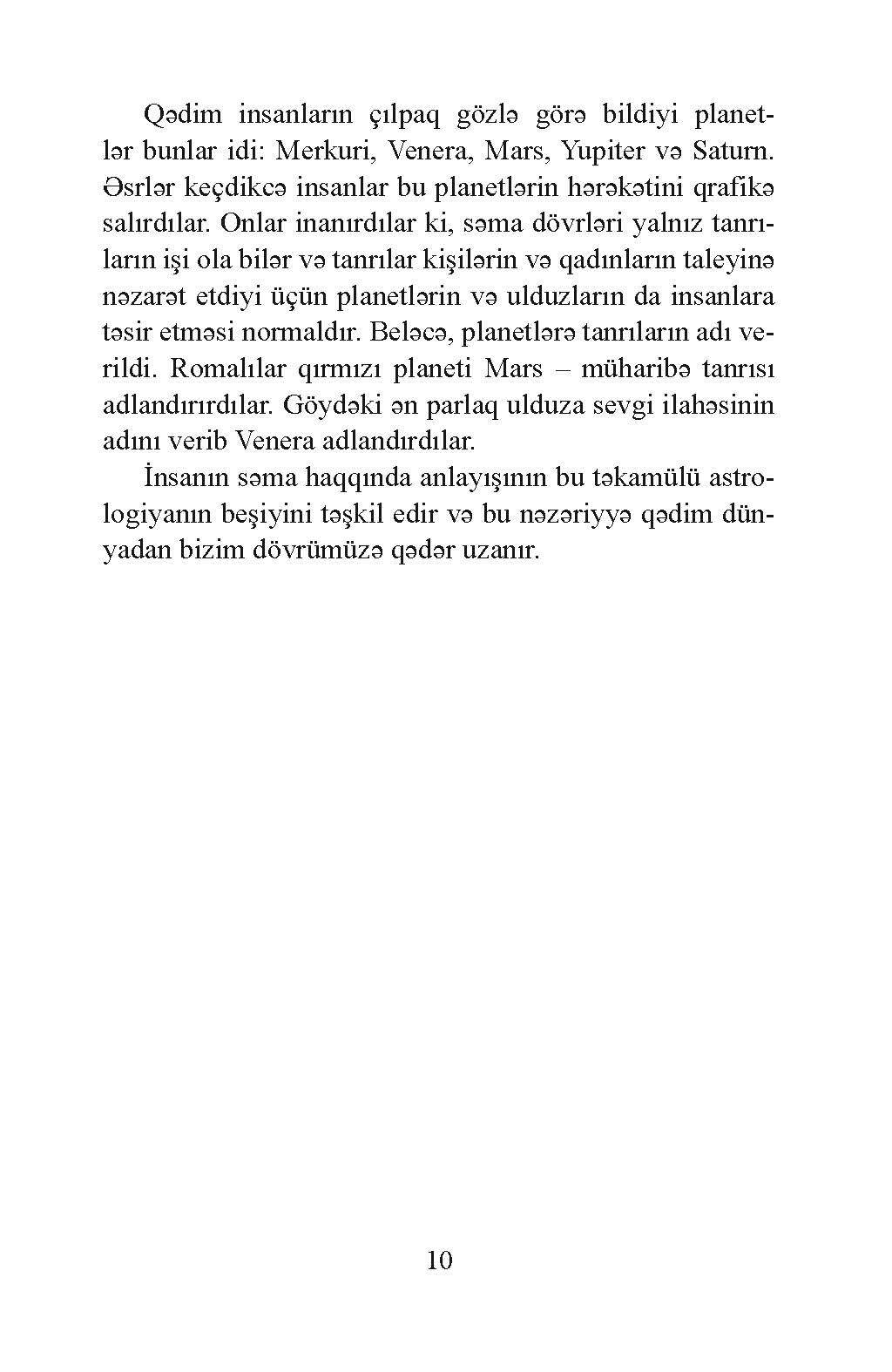 Qədim insanların çılpaq gözlə görə bildiyi planetlər bunlar idi: Merkuri, Venera, Mars, Yupiter və Saturn. Əsrlər keçdikcə insanlar bu planetlərin hərəkətini qrafikə salırdılar. Onlar inanırdılar ki, səma dövrləri yalnız tanrıların işi ola bilər və tanrılar kişilərin və qadınların taleyinə nəzarət etdiyi üçün planetlərin və ulduzların da insanlara təsir etməsi normaldır. Beləcə, planetlərə tanrıların adı verildi. Romalılar qırmızı planeti Mars – müharibə tanrısı adlandırırdılar. Göydəki ən parlaq ulduza sevgi ilahəsinin adını verib Venera adlandırdılar.

İnsanın səma haqqında anlayışının bu təkamülü astrologiyanın beşiyini təşkil edir və bu nəzəriyyə qədim dünyadan bizim dövrümüzə qədər uzanır.

10